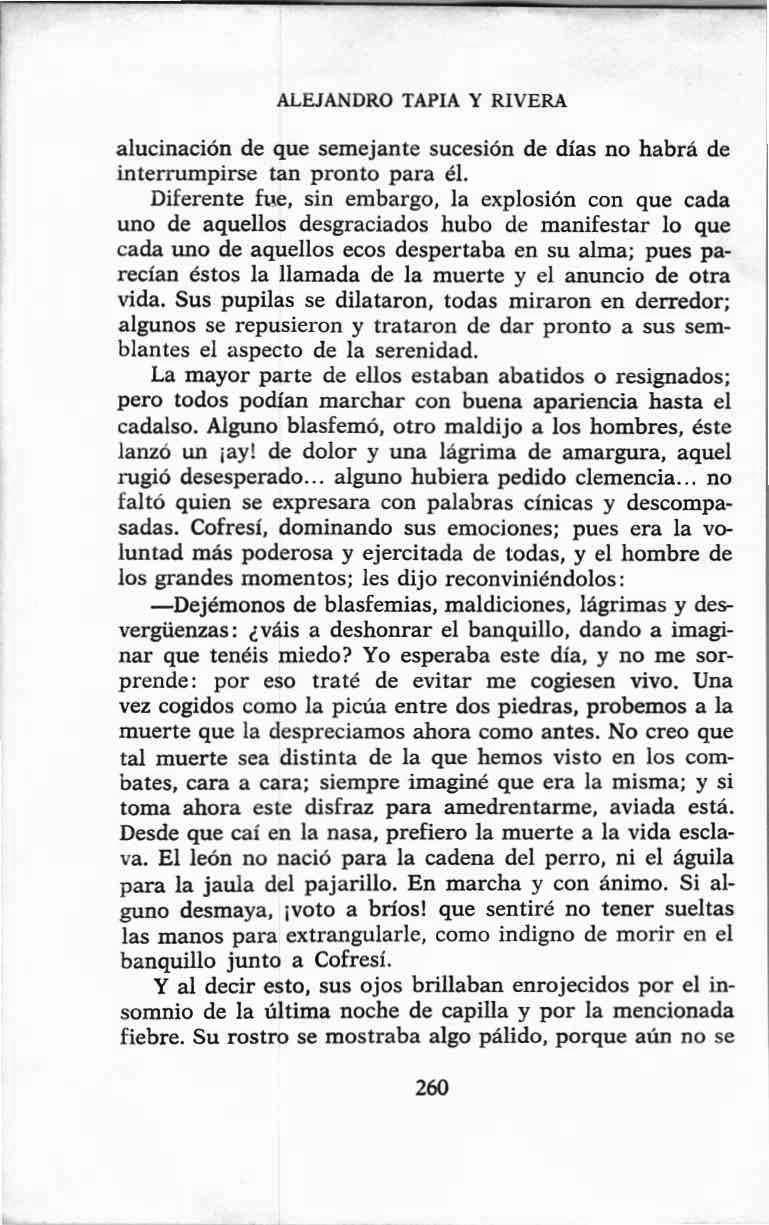 ALEJANDRO TAPIA Y RIVERA

alucinación de que semejante sucesión de días no habrá de interrumpirse tan pronto para él.

Diferente fue, sin embargo, la explosión con que cada uno de aquellos desgraciados hubo de manifestar lo que cada uno de aquellos ecos despertaba en su alma; pues parecían éstos la llamada de la muerte y el anuncio de otra vida. Sus pupilas se dilataron, todas miraron en derredor; algunos se repusieron y trataron de dar pronto a sus semblantes el aspecto de la serenidad.

La mayor parte de ellos estaban abatidos o resignados; pero todos podían marchar con buena apariencia hasta el cadalso. Alguno blasfemó, otro maldijo a los hombres, éste lanzó un ¡ay! de dolor y una lágrima de amargura, aquel rugió desesperado... alguno hubiera pedido clemencia... no faltó quien se expresara con palabras cínicas y descompasadas. Cofresí, dominando sus emociones; pues era la voluntad más poderosa y ejercitada de todas, y el hombre de los grandes momentos; les dijo reconviniéndolos:

—Dejémonos de blasfemias, maldiciones, lágrimas y desvergüenzas: ¿váis a deshonrar el banquillo, dando a imaginar que tenéis miedo? Yo esperaba este día, y no me sorprende: por eso traté de evitar me cogiesen vivo. Una vez cogidos como la picúa entre dos piedras, probemos a la muerte que la despreciamos ahora como antes. No creo que tal muerte sea distinta de la que hemos visto en los combates, cara a cara; siempre imaginé que era la misma; y si toma ahora este disfraz para amedrentarme, aviada está. Desde que caí en la nasa, prefiero la muerte a la vida esclava. El león no nació para la cadena del perro, ni el águila para la jaula del pajarillo. En marcha y con ánimo. Si alguno desmaya, ¡voto a bríos! que sentiré no tener sueltas las manos para extrangularle, como indigno de morir en el banquillo junto a Cofresí.

Y al decir esto, sus ojos brillaban enrojecidos por el insomnio de la última noche de capilla y por la mencionada fiebre. Su rostro se mostraba algo pálido, porque aún no se

260